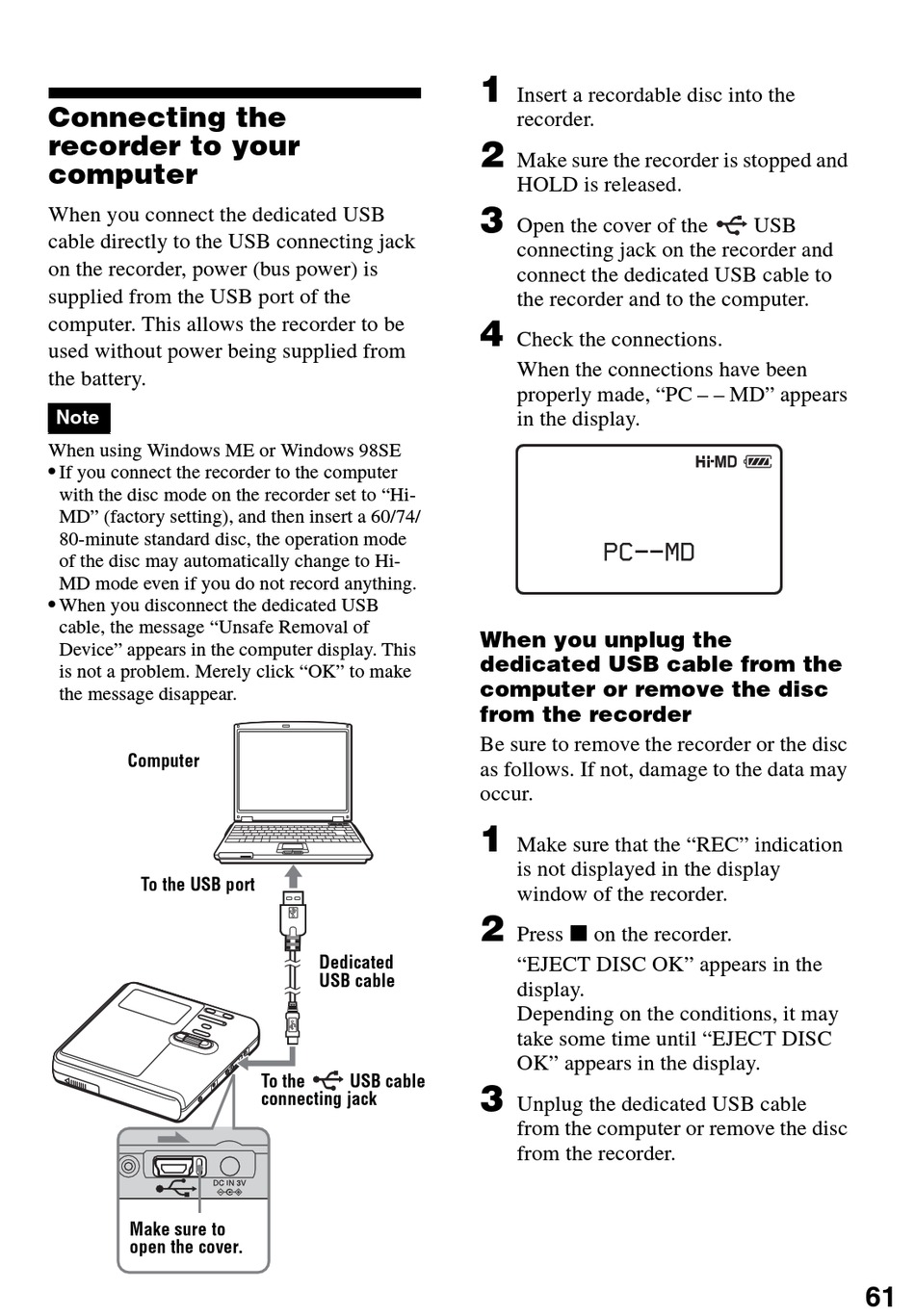 Connecting the recorder to your computer

When you connect the dedicated USB cable directly to the USB connecting jack on the recorder, power (bus power) is supplied from the USB port of the computer. This allows the recorder to be used without power being supplied from the battery.

Note

When using Windows ME or Windows 98SE
• If you connect the recorder to the computer with the disc mode on the recorder set to “Hi-MD” (factory setting), and then insert a 60/74/80-minute standard disc, the operation mode of the disc may automatically change to Hi-MD mode even if you do not record anything.
• When you disconnect the dedicated USB cable, the message “Unsafe Removal of Device” appears in the computer display. This is not a problem. Merely click “OK” to make the message disappear.

Computer

To the USB port

Dedicated USB cable

To the USB cable connecting jack

DC IN 3V

Make sure to open the cover.

1 Insert a recordable disc into the recorder.

2 Make sure the recorder is stopped and HOLD is released.

3 Open the cover of the USB connecting jack on the recorder and connect the dedicated USB cable to the recorder and to the computer.

4 Check the connections.
When the connections have been properly made, “PC – – MD” appears in the display.

Hi-MD

PC--MD

When you unplug the dedicated USB cable from the computer or remove the disc from the recorder

Be sure to remove the recorder or the disc as follows. If not, damage to the data may occur.

1 Make sure that the “REC” indication is not displayed in the display window of the recorder.

2 Press ■ on the recorder.
“EJECT DISC OK” appears in the display.
Depending on the conditions, it may take some time until “EJECT DISC OK” appears in the display.

3 Unplug the dedicated USB cable from the computer or remove the disc from the recorder.

61